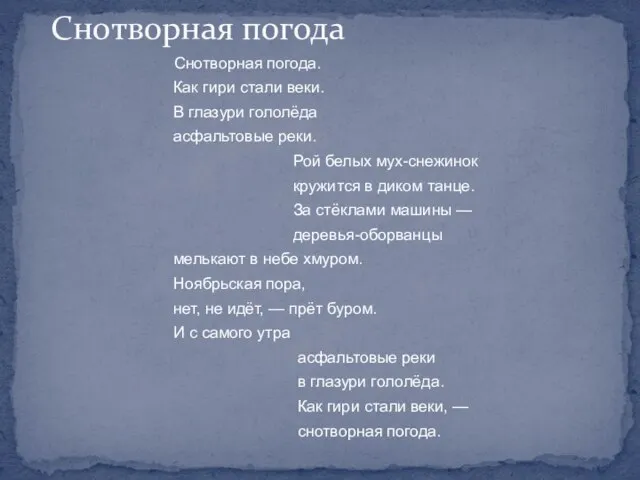 Снотворная погода

Снотворная погода.
Как гири стали веки.
В глазури гололёда
асфальтовые реки.

Рой белых мух-снежинок
кружится в диком танце.
За стёклами машины —
деревья-оборванцы

мелькают в небе хмуром.
Ноябрьская пора,
нет, не идёт, — прёт буром.
И с самого утра

асфальтовые реки
в глазури гололёда.
Как гири стали веки, —
снотворная погода.